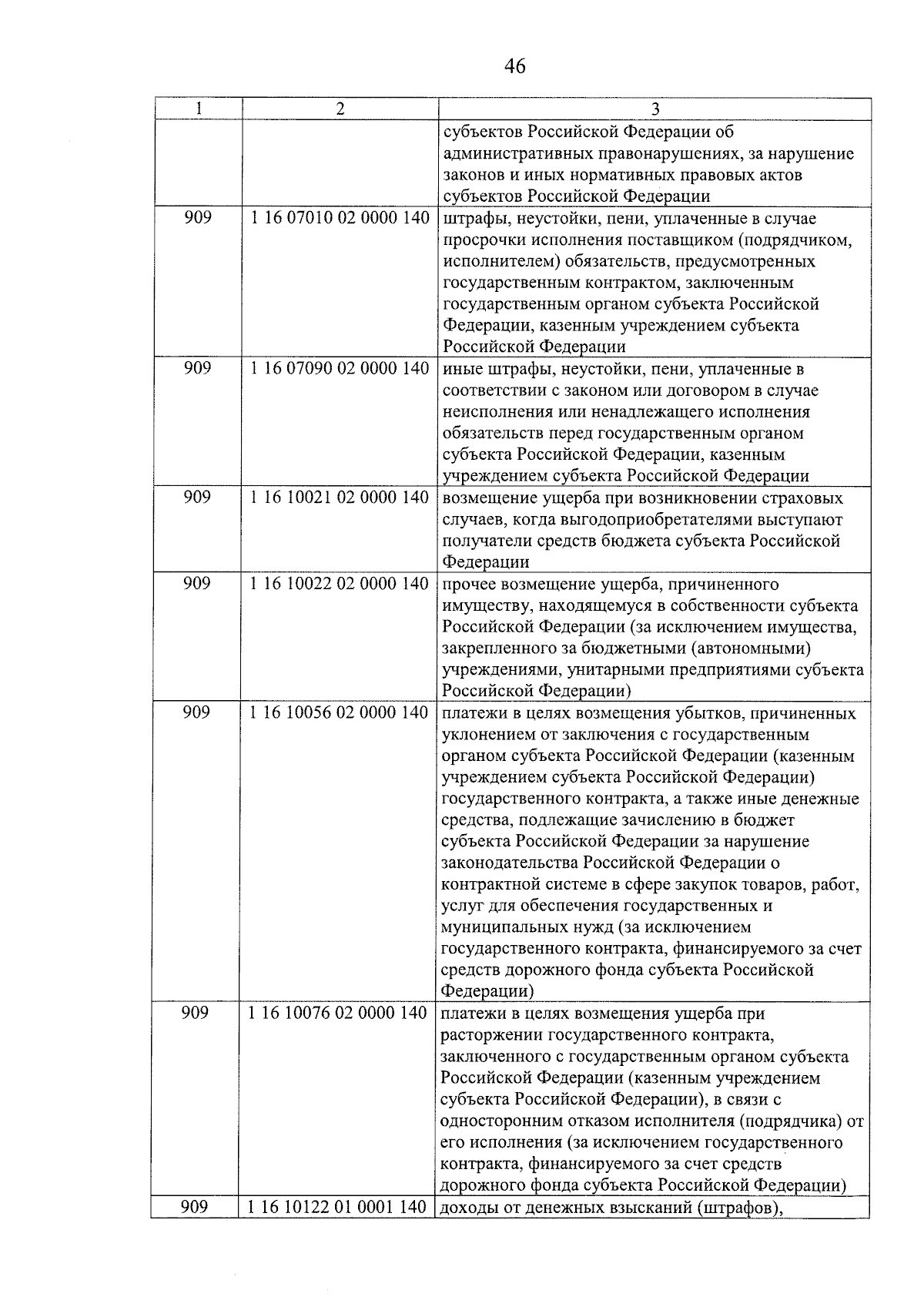 46

| 1 | 2 | 3 |
|---|---|---|
| | | субъектов Российской Федерации об административных правонарушениях, за нарушение законов и иных нормативных правовых актов субъектов Российской Федерации |
| 909 | 1 16 07010 02 0000 140 | штрафы, неустойки, пени, уплаченные в случае просрочки исполнения поставщиком (подрядчиком, исполнителем) обязательств, предусмотренных государственным контрактом, заключенным государственным органом субъекта Российской Федерации, казенным учреждением субъекта Российской Федерации |
| 909 | 1 16 07090 02 0000 140 | иные штрафы, неустойки, пени, уплаченные в соответствии с законом или договором в случае неисполнения или ненадлежащего исполнения обязательств перед государственным органом субъекта Российской Федерации, казенным учреждением субъекта Российской Федерации |
| 909 | 1 16 10021 02 0000 140 | возмещение ущерба при возникновении страховых случаев, когда выгодоприобретателями выступают получатели средств бюджета субъекта Российской Федерации |
| 909 | 1 16 10022 02 0000 140 | прочее возмещение ущерба, причиненного имуществу, находящемуся в собственности субъекта Российской Федерации (за исключением имущества, закрепленного за бюджетными (автономными) учреждениями, унитарными предприятиями субъекта Российской Федерации) |
| 909 | 1 16 10056 02 0000 140 | платежи в целях возмещения убытков, причиненных уклонением от заключения с государственным органом субъекта Российской Федерации (казенным учреждением субъекта Российской Федерации) государственного контракта, а также иные денежные средства, подлежащие зачислению в бюджет субъекта Российской Федерации за нарушение законодательства Российской Федерации о контрактной системе в сфере закупок товаров, работ, услуг для обеспечения государственных и муниципальных нужд (за исключением государственного контракта, финансируемого за счет средств дорожного фонда субъекта Российской Федерации) |
| 909 | 1 16 10076 02 0000 140 | платежи в целях возмещения ущерба при расторжении государственного контракта, заключенного с государственным органом субъекта Российской Федерации (казенным учреждением субъекта Российской Федерации), в связи с односторонним отказом исполнителя (подрядчика) от его исполнения (за исключением государственного контракта, финансируемого за счет средств дорожного фонда субъекта Российской Федерации) |
| 909 | 1 16 10122 01 0001 140 | доходы от денежных взысканий (штрафов), |